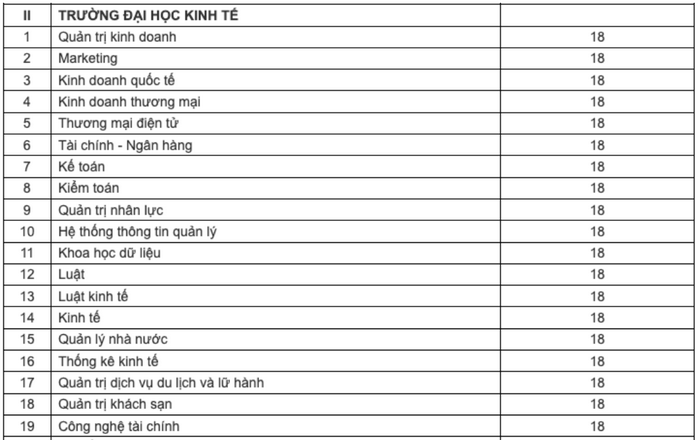 | II | TRƯỜNG ĐẠI HỌC KINH TẾ | |
|---|---|---|
| 1 | Quản trị kinh doanh | 18 |
| 2 | Marketing | 18 |
| 3 | Kinh doanh quốc tế | 18 |
| 4 | Kinh doanh thương mại | 18 |
| 5 | Thương mại điện tử | 18 |
| 6 | Tài chính - Ngân hàng | 18 |
| 7 | Kế toán | 18 |
| 8 | Kiểm toán | 18 |
| 9 | Quản trị nhân lực | 18 |
| 10 | Hệ thống thông tin quản lý | 18 |
| 11 | Khoa học dữ liệu | 18 |
| 12 | Luật | 18 |
| 13 | Luật kinh tế | 18 |
| 14 | Kinh tế | 18 |
| 15 | Quản lý nhà nước | 18 |
| 16 | Thống kê kinh tế | 18 |
| 17 | Quản trị dịch vụ du lịch và lữ hành | 18 |
| 18 | Quản trị khách sạn | 18 |
| 19 | Công nghệ tài chính | 18 |